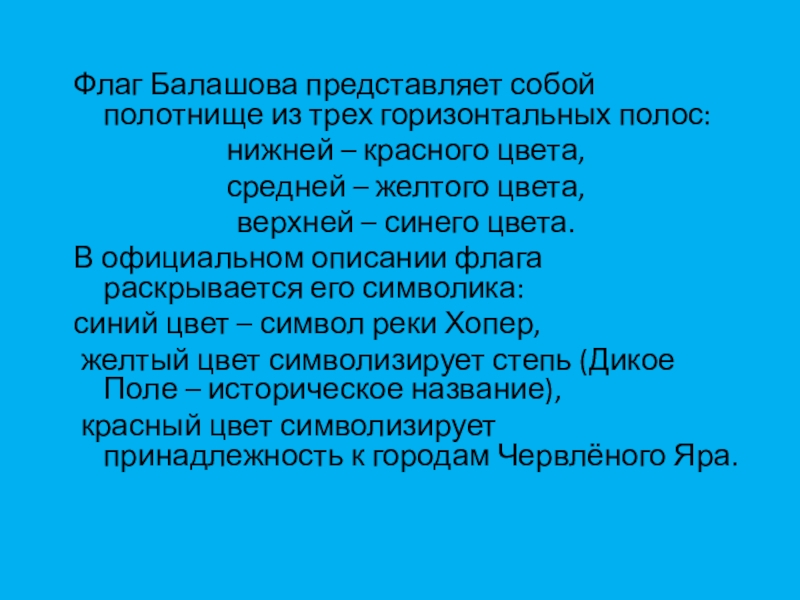 Флаг Балашова представляет собой полотнище из трех горизонтальных полос:

нижней – красного цвета,

средней – желтого цвета,

верхней – синего цвета.

В официальном описании флага раскрывается его символика:

синий цвет – символ реки Хопер,

желтый цвет символизирует степь (Дикое Поле – историческое название),

красный цвет символизирует принадлежность к городам Червлёного Яра.